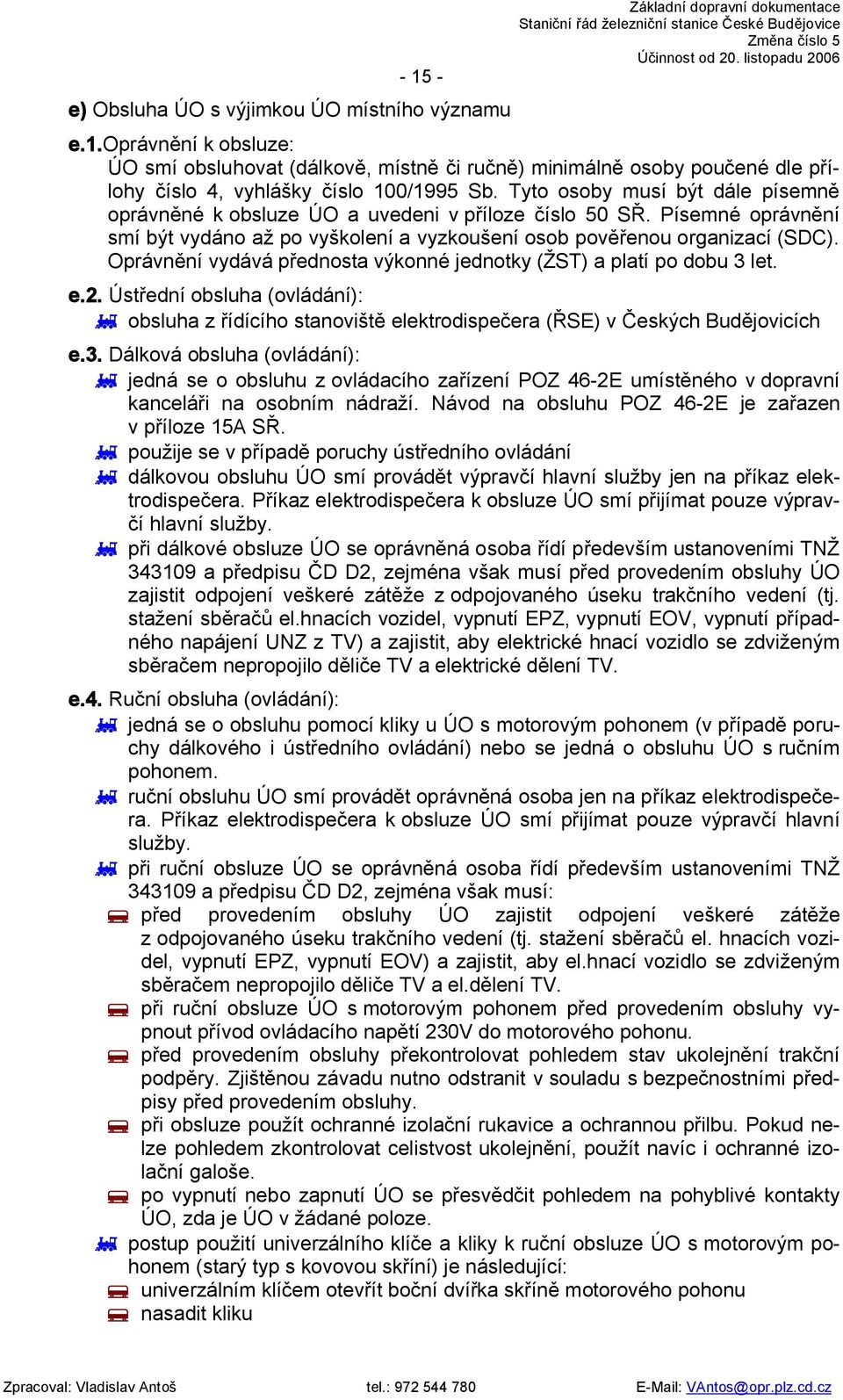 Základní dopravní dokumentace
Staniční řád železniční stanice České Budějovice
Změna číslo 5
Účinnost od 20. listopadu 2006

- 15 -

e) Obsluha ÚO s výjimkou ÚO místního významu

e.1. Oprávnění k obsluze:
ÚO smí obsluhovat (dálkově, místně či ručně) minimálně osoby poučené dle přílohy číslo 4, vyhlášky číslo 100/1995 Sb. Tyto osoby musí být dále písemně oprávněné k obsluze ÚO a uvedeni v příloze číslo 50 SŘ. Písemné oprávnění smí být vydáno až po vyškolení a vyzkoušení osob pověřenou organizací (SDC). Oprávnění vydává přednosta výkonné jednotky (ŽST) a platí po dobu 3 let.

e.2. Ústřední obsluha (ovládání):
obsluha z řídícího stanoviště elektrodispečera (ŘSE) v Českých Budějovicích

e.3. Dálková obsluha (ovládání):
jedná se o obsluhu z ovládacího zařízení POZ 46-2E umístěného v dopravní kanceláři na osobním nádraží. Návod na obsluhu POZ 46-2E je zařazen v příloze 15A SŘ.
použije se v případě poruchy ústředního ovládání
dálkovou obsluhu ÚO smí provádět výpravčí hlavní služby jen na příkaz elektrodispečera. Příkaz elektrodispečera k obsluze ÚO smí přijímat pouze výpravčí hlavní služby.
při dálkové obsluze ÚO se oprávněná osoba řídí především ustanoveními TNŽ 343109 a předpisu ČD D2, zejména však musí před provedením obsluhy ÚO zajistit odpojení veškeré zátěže z odpojovaného úseku trakčního vedení (tj. stažení sběračů el.hnacích vozidel, vypnutí EPZ, vypnutí EOV, vypnutí případného napájení UNZ z TV) a zajistit, aby elektrické hnací vozidlo se zdviženým sběračem nepropojilo děliče TV a elektrické dělení TV.

e.4. Ruční obsluha (ovládání):
jedná se o obsluhu pomocí kliky u ÚO s motorovým pohonem (v případě poruchy dálkového i ústředního ovládání) nebo se jedná o obsluhu ÚO s ručním pohonem.
ruční obsluhu ÚO smí provádět oprávněná osoba jen na příkaz elektrodispečera. Příkaz elektrodispečera k obsluze ÚO smí přijímat pouze výpravčí hlavní služby.
při ruční obsluze ÚO se oprávněná osoba řídí především ustanoveními TNŽ 343109 a předpisu ČD D2, zejména však musí:
před provedením obsluhy ÚO zajistit odpojení veškeré zátěže z odpojovaného úseku trakčního vedení (tj. stažení sběračů el. hnacích vozidel, vypnutí EPZ, vypnutí EOV) a zajistit, aby el.hnací vozidlo se zdviženým sběračem nepropojilo děliče TV a el.dělení TV.
při ruční obsluze ÚO s motorovým pohonem před provedením obsluhy vypnout přívod ovládacího napětí 230V do motorového pohonu.
před provedením obsluhy překontrolovat pohledem stav ukolejnění trakční podpěry. Zjištěnou závadu nutno odstranit v souladu s bezpečnostními předpisy před provedením obsluhy.
při obsluze použít ochranné izolační rukavice a ochrannou přilbu. Pokud nelze pohledem zkontrolovat celistvost ukolejnění, použít navíc i ochranné izolační galoše.
po vypnutí nebo zapnutí ÚO se přesvědčit pohledem na pohyblivé kontakty ÚO, zda je ÚO v žádané poloze.
postup použití univerzálního klíče a kliky k ruční obsluze ÚO s motorovým pohonem (starý typ s kovovou skříní) je následující:
univerzálním klíčem otevřít boční dvířka skříně motorového pohonu
nasadit kliku

Zpracoval: Vladislav Antoš tel.: 972 544 780 E-Mail: VAntos@opr.plz.cd.cz